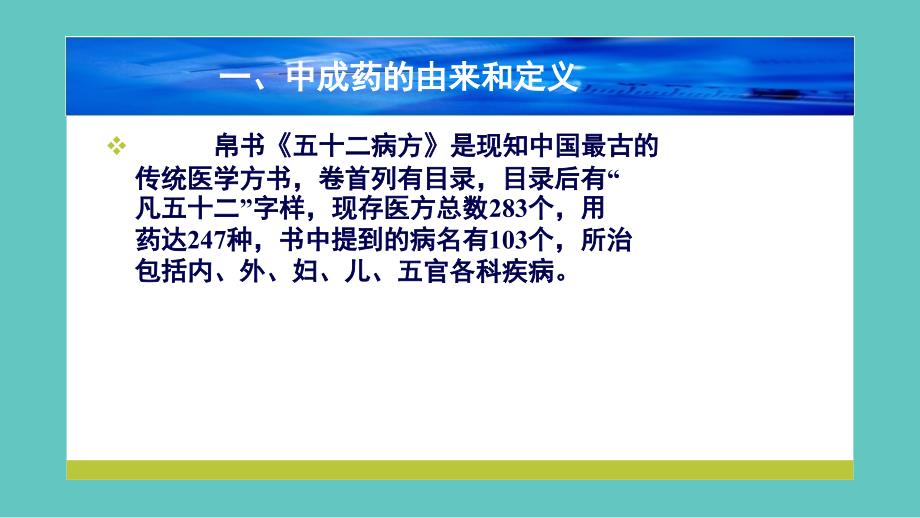 一、中成药的由来和定义

❖ 帛书《五十二病方》是现知中国最古的传统医学方书，卷首列有目录，目录后有“凡五十二”字样，现存医方总数283个，用药达247种，书中提到的病名有103个，所治包括内、外、妇、儿、五官各科疾病。